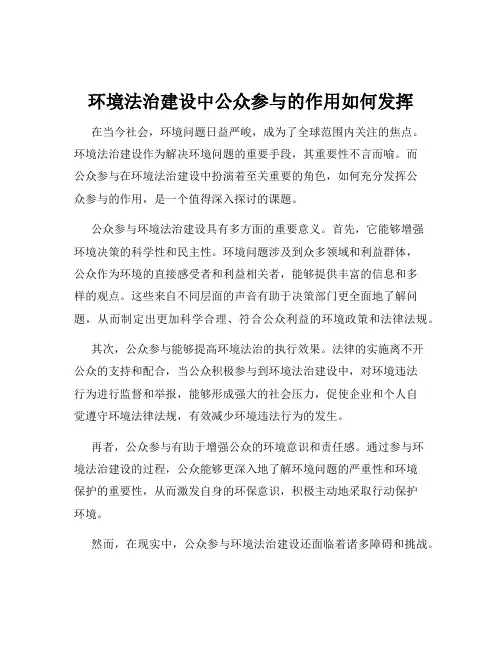 环境法治建设中公众参与的作用如何发挥

在当今社会，环境问题日益严峻，成为了全球范围内关注的焦点。环境法治建设作为解决环境问题的重要手段，其重要性不言而喻。而公众参与在环境法治建设中扮演着至关重要的角色，如何充分发挥公众参与的作用，是一个值得深入探讨的课题。

公众参与环境法治建设具有多方面的重要意义。首先，它能够增强环境决策的科学性和民主性。环境问题涉及到众多领域和利益群体，公众作为环境的直接感受者和利益相关者，能够提供丰富的信息和多样的观点。这些来自不同层面的声音有助于决策部门更全面地了解问题，从而制定出更加科学合理、符合公众利益的环境政策和法律法规。

其次，公众参与能够提高环境法治的执行效果。法律的实施离不开公众的支持和配合，当公众积极参与到环境法治建设中，对环境违法行为进行监督和举报，能够形成强大的社会压力，促使企业和个人自觉遵守环境法律法规，有效减少环境违法行为的发生。

再者，公众参与有助于增强公众的环境意识和责任感。通过参与环境法治建设的过程，公众能够更深入地了解环境问题的严重性和环境保护的重要性，从而激发自身的环保意识，积极主动地采取行动保护环境。

然而，在现实中，公众参与环境法治建设还面临着诸多障碍和挑战。